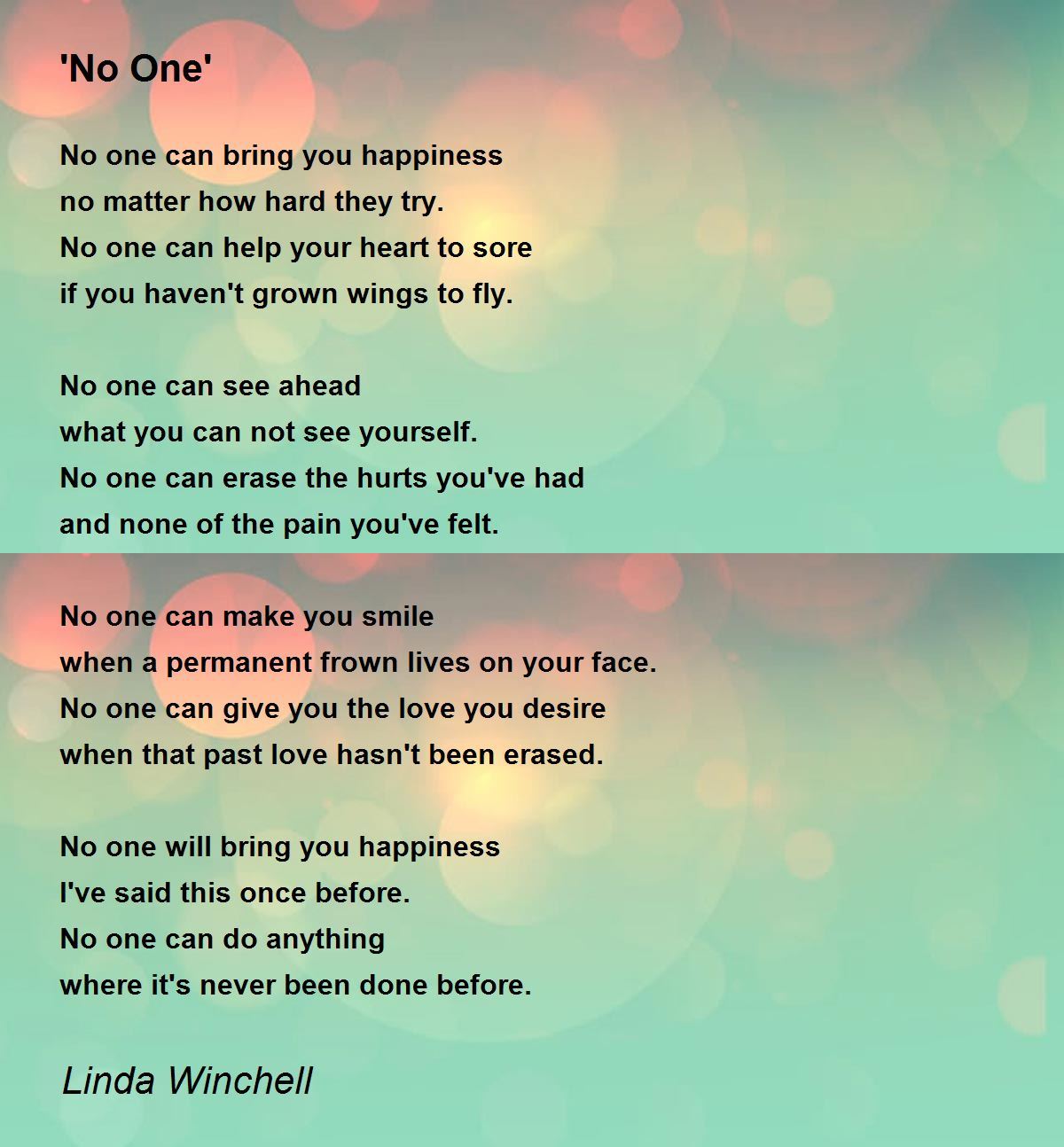 'No One'

No one can bring you happiness
no matter how hard they try.
No one can help your heart to sore
if you haven't grown wings to fly.

No one can see ahead
what you can not see yourself.
No one can erase the hurts you've had
and none of the pain you've felt.

No one can make you smile
when a permanent frown lives on your face.
No one can give you the love you desire
when that past love hasn't been erased.

No one will bring you happiness
I've said this once before.
No one can do anything
where it's never been done before.

Linda Winchell